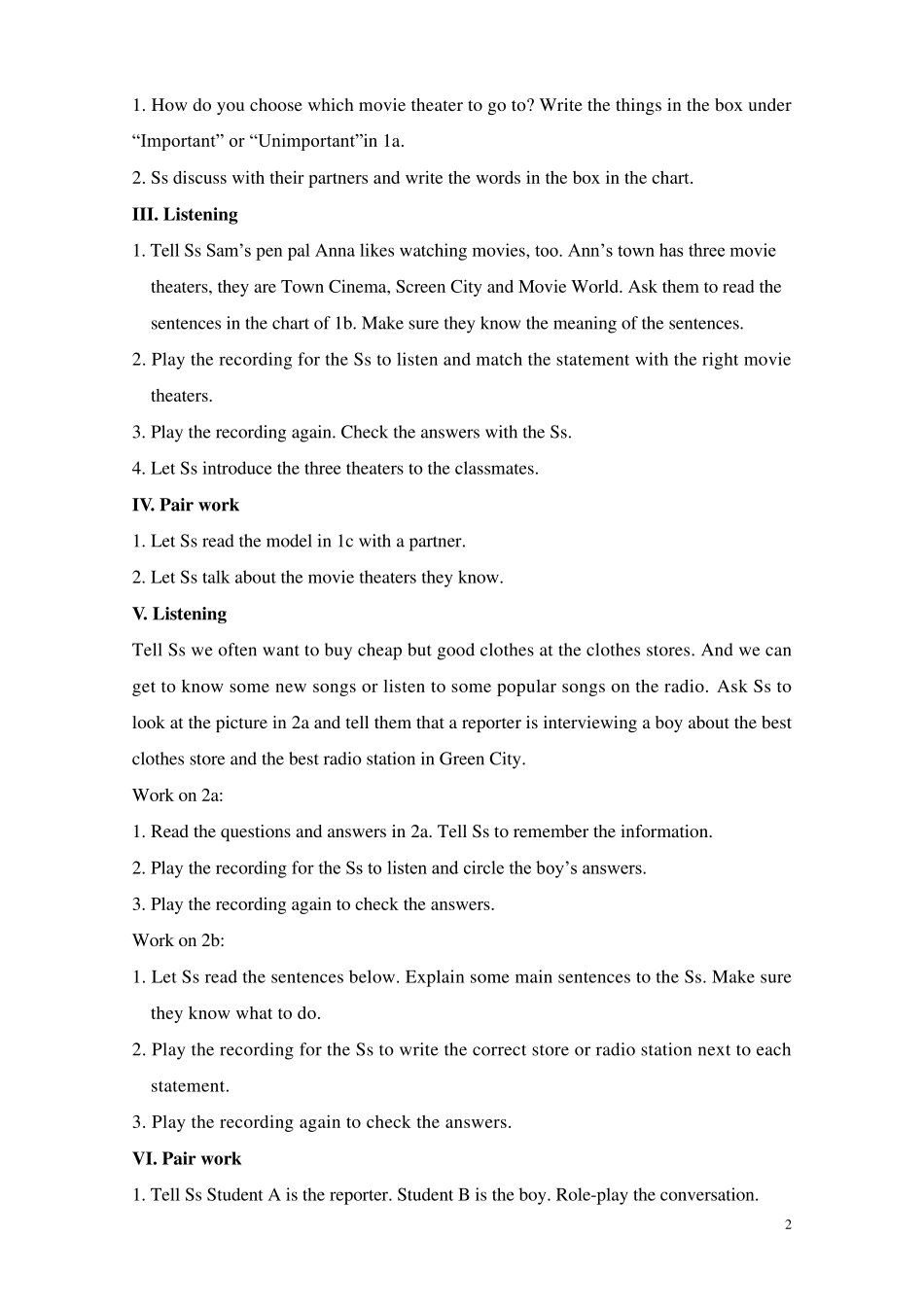 1. How do you choose which movie theater to go to? Write the things in the box under “Important” or “Unimportant”in 1a.
2. Ss discuss with their partners and write the words in the box in the chart.
III. Listening
1. Tell Ss Sam’s pen pal Anna likes watching movies, too. Ann’s town has three movie theaters, they are Town Cinema, Screen City and Movie World. Ask them to read the sentences in the chart of 1b. Make sure they know the meaning of the sentences.
2. Play the recording for the Ss to listen and match the statement with the right movie theaters.
3. Play the recording again. Check the answers with the Ss.
4. Let Ss introduce the three theaters to the classmates.
IV. Pair work
1. Let Ss read the model in 1c with a partner.
2. Let Ss talk about the movie theaters they know.
V. Listening
Tell Ss we often want to buy cheap but good clothes at the clothes stores. And we can get to know some new songs or listen to some popular songs on the radio. Ask Ss to look at the picture in 2a and tell them that a reporter is interviewing a boy about the best clothes store and the best radio station in Green City.
Work on 2a:
1. Read the questions and answers in 2a. Tell Ss to remember the information.
2. Play the recording for the Ss to listen and circle the boy’s answers.
3. Play the recording again to check the answers.
Work on 2b:
1. Let Ss read the sentences below. Explain some main sentences to the Ss. Make sure they know what to do.
2. Play the recording for the Ss to write the correct store or radio station next to each statement.
3. Play the recording again to check the answers.
VI. Pair work
1. Tell Ss Student A is the reporter. Student B is the boy. Role-play the conversation.
2